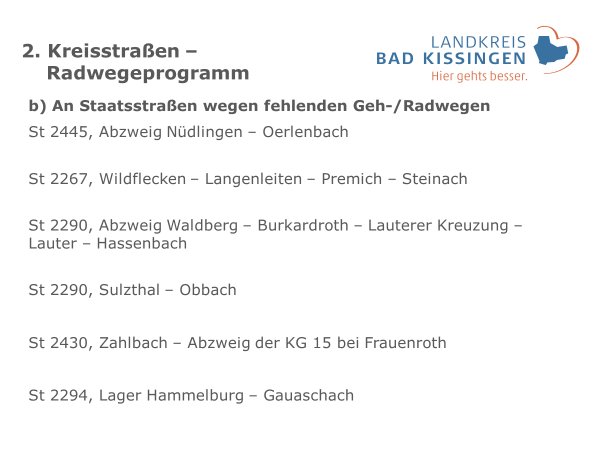 2. Kreisstraßen – Radwegeprogramm

LANDKREIS
BAD KISSINGEN
Hier gehts besser.

b) An Staatsstraßen wegen fehlenden Geh-/Radwegen

St 2445, Abzweig Nüdlingen – Oerlenbach

St 2267, Wildflecken – Langenleiten – Premich – Steinach

St 2290, Abzweig Waldberg – Burkardroth – Lauterer Kreuzung – Lauter – Hassenbach

St 2290, Sulzthal – Obbach

St 2430, Zahlbach – Abzweig der KG 15 bei Frauenroth

St 2294, Lager Hammelburg – Gauaschach